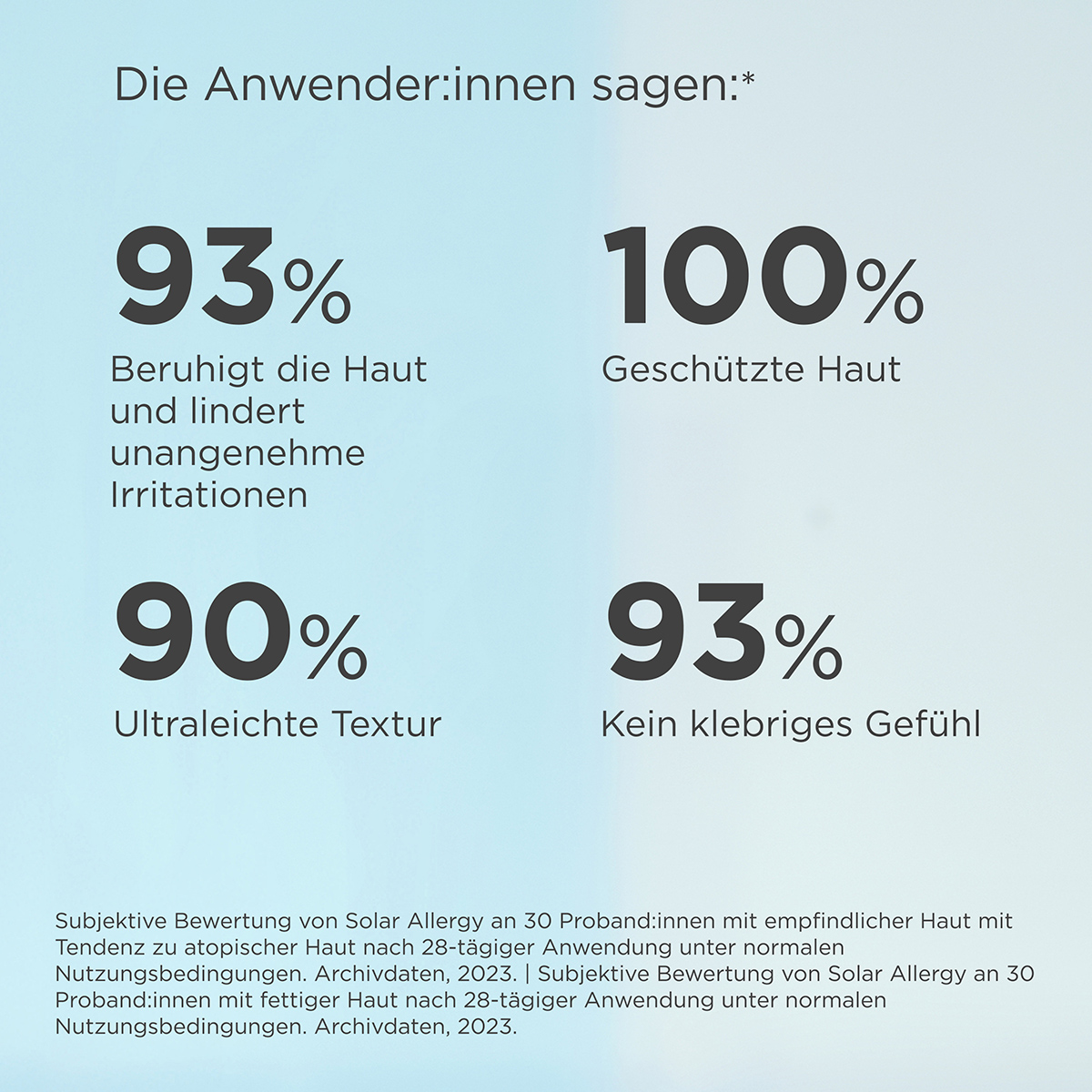 Die Anwender:innen sagen:*

93%
Beruhigt die Haut und lindert unangenehme Irritationen

100%
Geschützte Haut

90%
Ultraleichte Textur

93%
Kein klebriges Gefühl

Subjektive Bewertung von Solar Allergy an 30 Proband:innen mit empfindlicher Haut mit Tendenz zu atopischer Haut nach 28-tägiger Anwendung unter normalen Nutzungsbedingungen. Archivdaten, 2023. | Subjektive Bewertung von Solar Allergy an 30 Proband:innen mit fettiger Haut nach 28-tägiger Anwendung unter normalen Nutzungsbedingungen. Archivdaten, 2023.